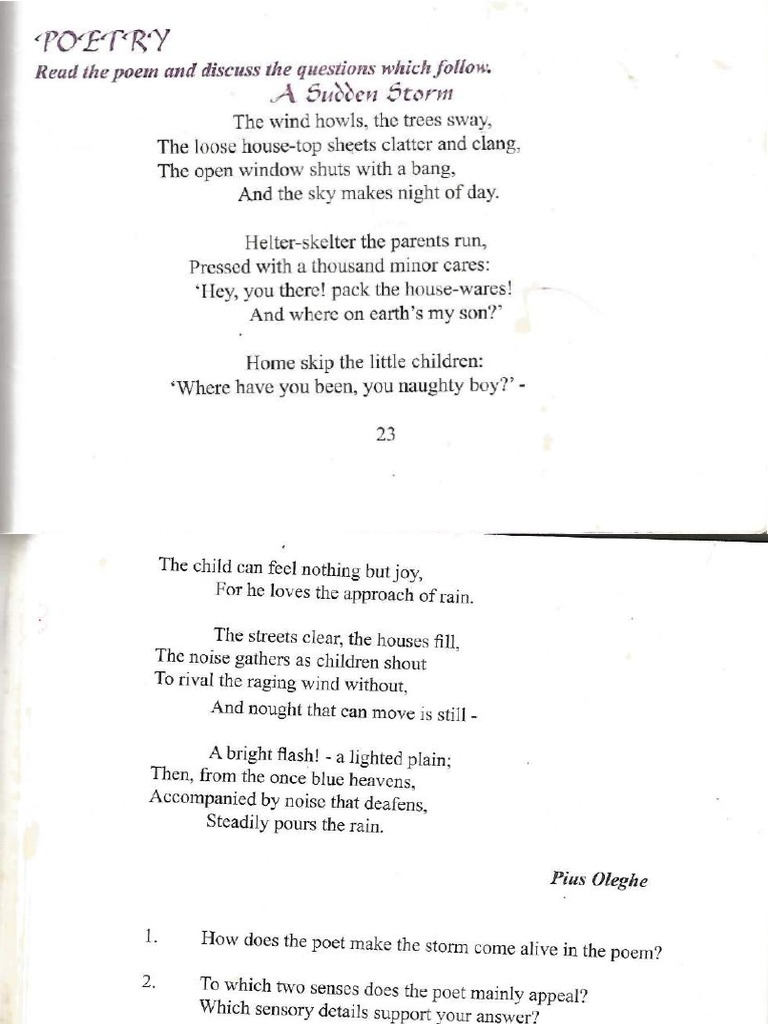 POETRY
Read the poem and discuss the questions which follow.
A Sudden Storm

The wind howls, the trees sway,
The loose house-top sheets clatter and clang,
The open window shuts with a bang,
And the sky makes night of day.

Helter-skelter the parents run,
Pressed with a thousand minor cares:
'Hey, you there! pack the house-wares!
And where on earth's my son?'

Home skip the little children:
'Where have you been, you naughty boy?' -

23

The child can feel nothing but joy,
For he loves the approach of rain.

The streets clear, the houses fill,
The noise gathers as children shout
To rival the raging wind without,
And nought that can move is still -

A bright flash! - a lighted plain;
Then, from the once blue heavens,
Accompanied by noise that deafens,
Steadily pours the rain.

Pius Oleghe

1. How does the poet make the storm come alive in the poem?

2. To which two senses does the poet mainly appeal? Which sensory details support your answer?